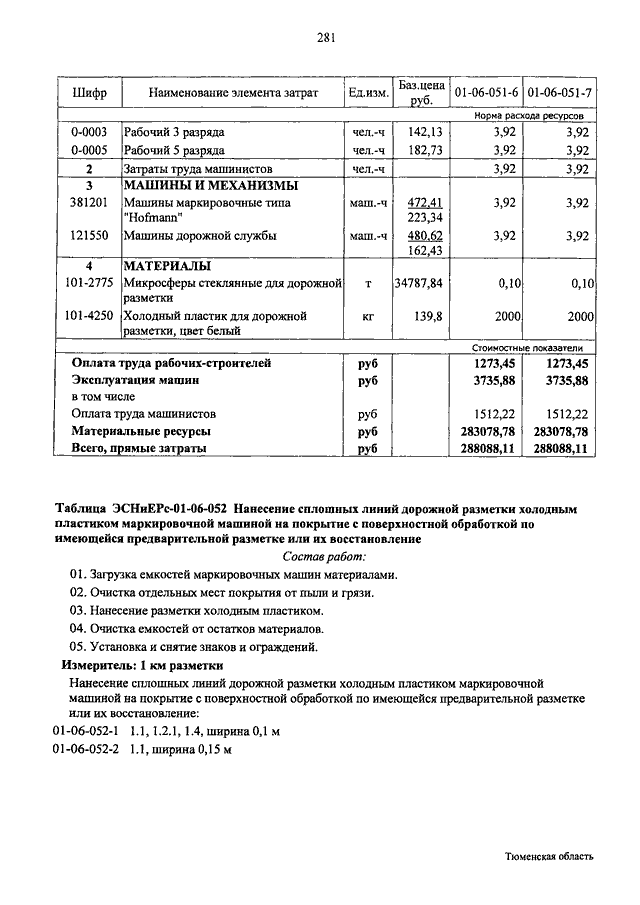 281

| Шифр | Наименование элемента затрат | Ед.изм. | Баз.цена руб. | 01-06-051-6 | 01-06-051-7 |
|---|---|---|---|---|---|
| | | | | Норма расхода ресурсов | |
| 0-0003 | Рабочий 3 разряда | чел.-ч | 142,13 | 3,92 | 3,92 |
| 0-0005 | Рабочий 5 разряда | чел.-ч | 182,73 | 3,92 | 3,92 |
| 2 | Затраты труда машинистов | чел.-ч | | 3,92 | 3,92 |
| 3 | МАШИНЫ И МЕХАНИЗМЫ | | | | |
| 381201 | Машины маркировочные типа "Hofmann" | маш.-ч | 472,41 223,34 | 3,92 | 3,92 |
| 121550 | Машины дорожной службы | маш.-ч | 480,62 162,43 | 3,92 | 3,92 |
| 4 | МАТЕРИАЛЫ | | | | |
| 101-2775 | Микросферы стеклянные для дорожной разметки | т | 34787,84 | 0,10 | 0,10 |
| 101-4250 | Холодный пластик для дорожной разметки, цвет белый | кг | 139,8 | 2000 | 2000 |
| | | | | Стоимостные показатели | |
| | Оплата труда рабочих-строителей | руб | | 1273,45 | 1273,45 |
| | Эксплуатация машин | руб | | 3735,88 | 3735,88 |
| | в том числе | | | | |
| | Оплата труда машинистов | руб | | 1512,22 | 1512,22 |
| | Материальные ресурсы | руб | | 283078,78 | 283078,78 |
| | Всего, прямые затраты | руб | | 288088,11 | 288088,11 |

Таблица ЭСНиЕРс-01-06-052 Нанесение сплошных линий дорожной разметки холодным пластиком маркировочной машиной на покрытие с поверхностной обработкой по имеющейся предварительной разметке или их восстановление

Состав работ:

01. Загрузка емкостей маркировочных машин материалами.

02. Очистка отдельных мест покрытия от пыли и грязи.

03. Нанесение разметки холодным пластиком.

04. Очистка емкостей от остатков материалов.

05. Установка и снятие знаков и ограждений.

Измеритель: 1 км разметки

Нанесение сплошных линий дорожной разметки холодным пластиком маркировочной машиной на покрытие с поверхностной обработкой по имеющейся предварительной разметке или их восстановление:

01-06-052-1 1.1, 1.2.1, 1.4, ширина 0,1 м

01-06-052-2 1.1, ширина 0,15 м

Тюменская область